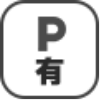 P
有